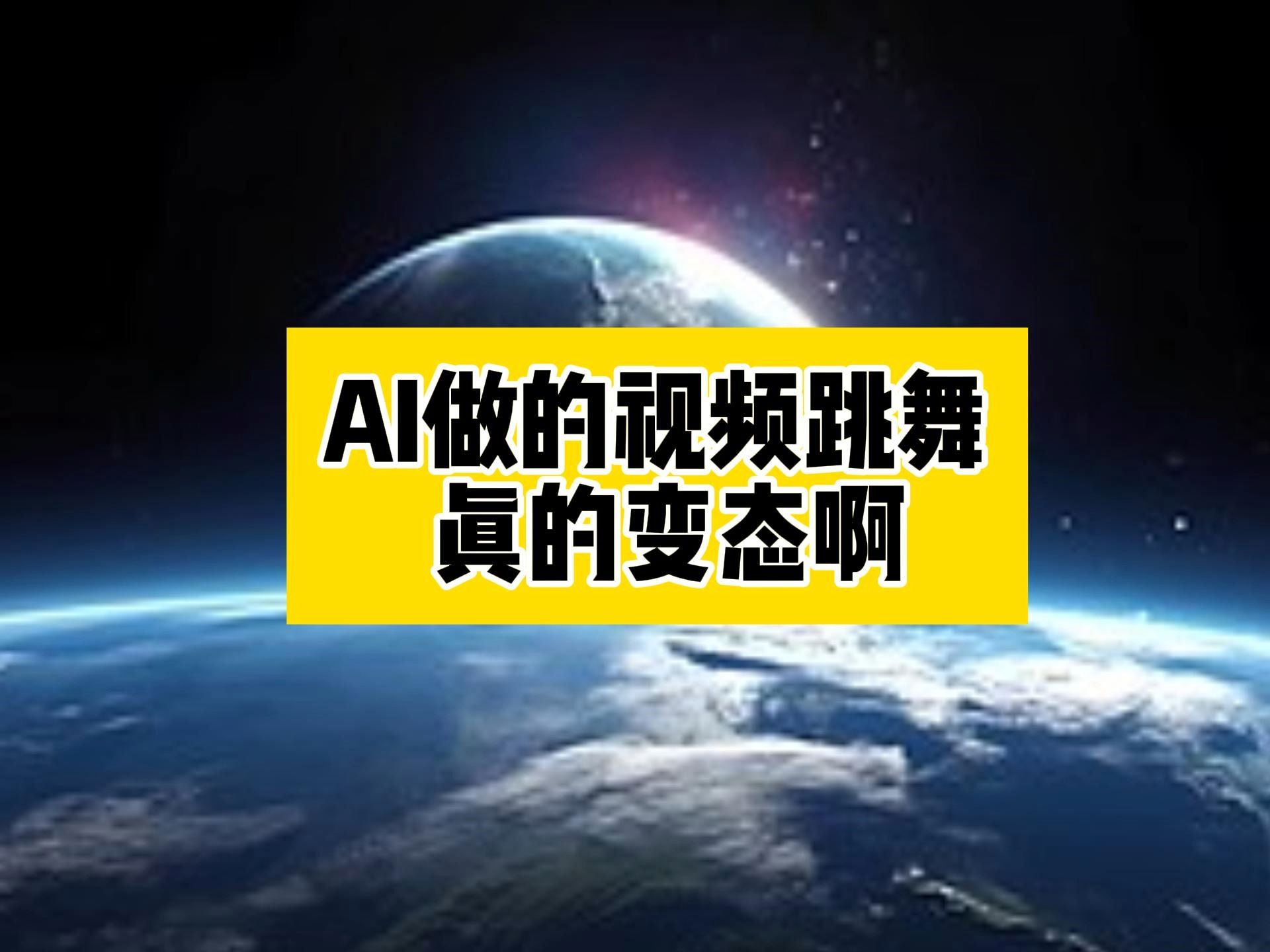 AI做的视频跳舞
真的变态啊